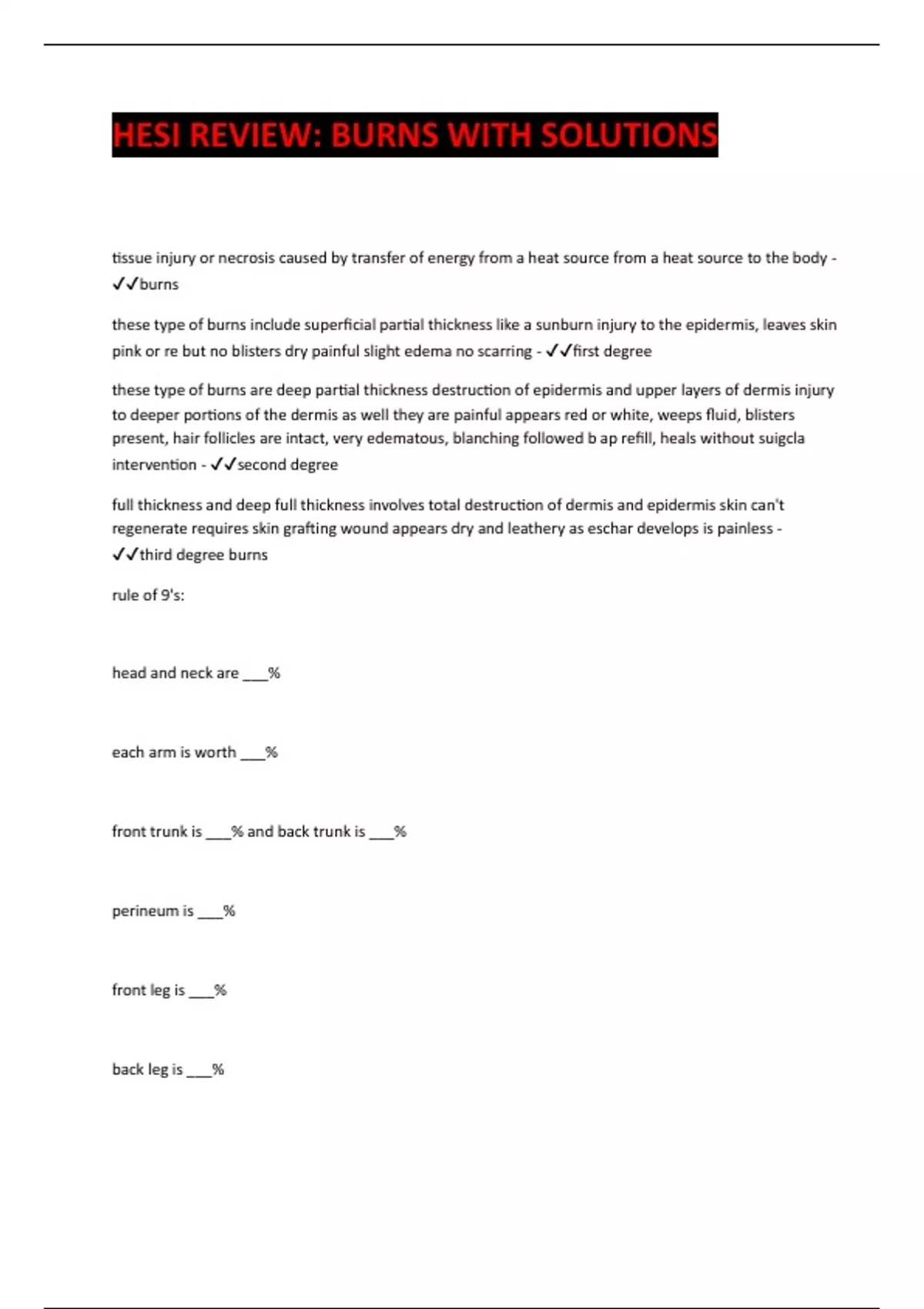 HESI REVIEW: BURNS WITH SOLUTIONS

tissue injury or necrosis caused by transfer of energy from a heat source from a heat source to the body - ✓✓burns

these type of burns include superficial partial thickness like a sunburn injury to the epidermis, leaves skin pink or re but no blisters dry painful slight edema no scarring - ✓✓first degree

these type of burns are deep partial thickness destruction of epidermis and upper layers of dermis injury to deeper portions of the dermis as well they are painful appears red or white, weeps fluid, blisters present, hair follicles are intact, very edematous, blanching followed b ap refill, heals without suigcla intervention - ✓✓second degree

full thickness and deep full thickness involves total destruction of dermis and epidermis skin can't regenerate requires skin grafting wound appears dry and leathery as eschar develops is painless - ✓✓third degree burns

rule of 9's:

head and neck are ___%

each arm is worth ___%

front trunk is ___% and back trunk is ___%

perineum is ___%

front leg is ___%

back leg is ___%